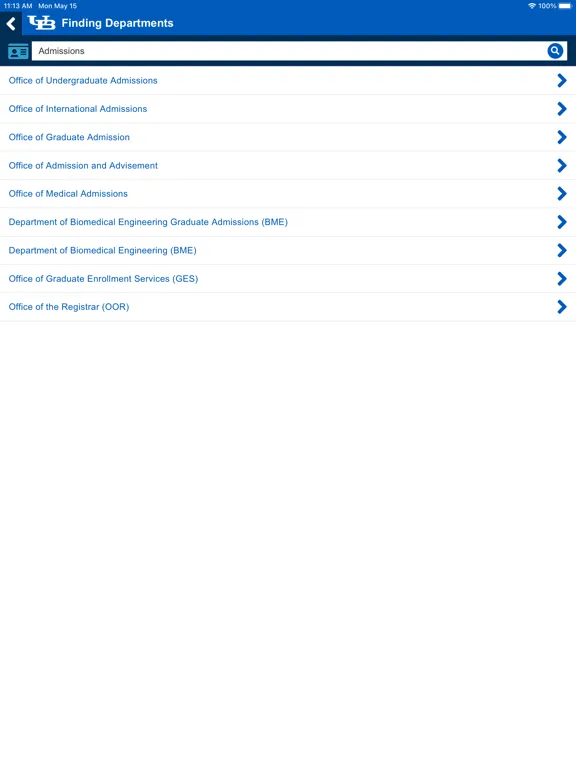 11:13 AM Mon May 15

100%

UB Finding Departments

Admissions

Office of Undergraduate Admissions

Office of International Admissions

Office of Graduate Admission

Office of Admission and Advisement

Office of Medical Admissions

Department of Biomedical Engineering Graduate Admissions (BME)

Department of Biomedical Engineering (BME)

Office of Graduate Enrollment Services (GES)

Office of the Registrar (OOR)